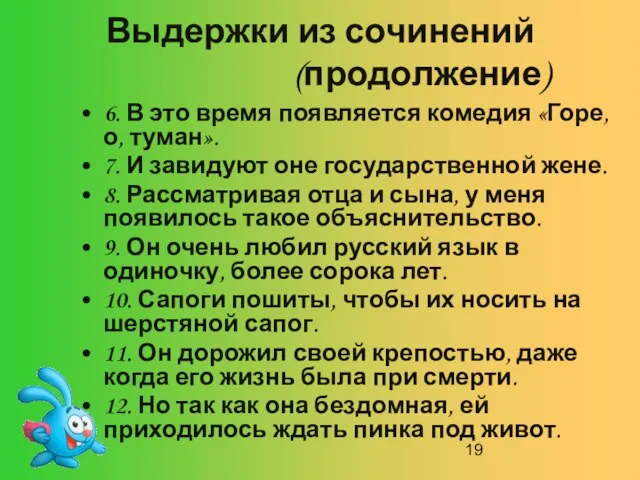 Выдержки из сочинений (продолжение)

• 6. В это время появляется комедия «Горе, о, туман».
• 7. И завидуют оне государственной жене.
• 8. Рассматривая отца и сына, у меня появилось такое объяснительство.
• 9. Он очень любил русский язык в одиночку, более сорока лет.
• 10. Сапоги пошиты, чтобы их носить на шерстяной сапог.
• 11. Он дорожил своей крепостью, даже когда его жизнь была при смерти.
• 12. Но так как она бездомная, ей приходилось ждать пинка под живот.

19